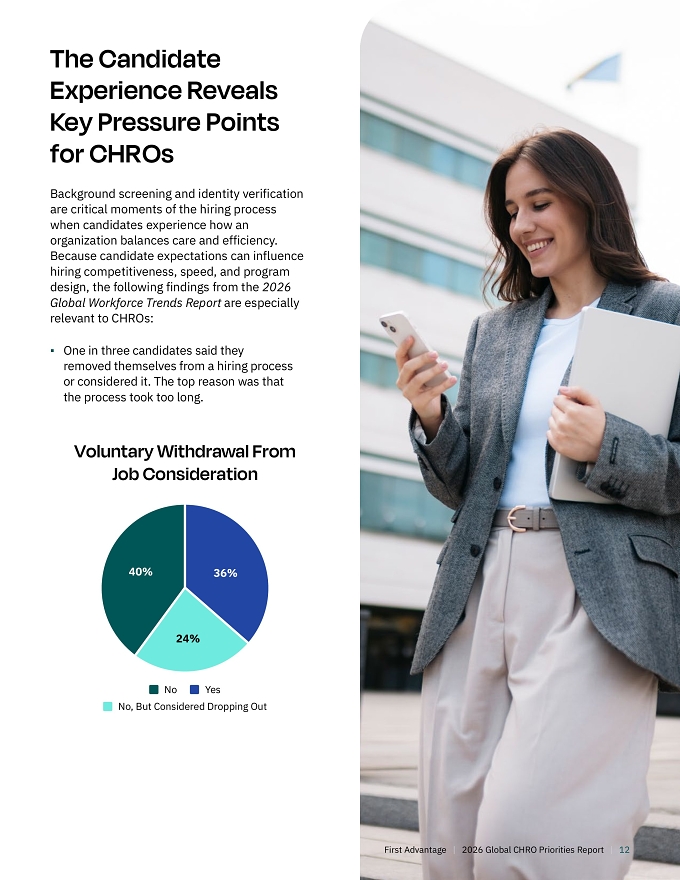 The Candidate Experience Reveals Key Pressure Points for CHROs

Background screening and identity verification are critical moments of the hiring process when candidates experience how an organization balances care and efficiency. Because candidate expectations can influence hiring competitiveness, speed, and program design, the following findings from the 2026 Global Workforce Trends Report are especially relevant to CHROs:

• One in three candidates said they removed themselves from a hiring process or considered it. The top reason was that the process took too long.

Voluntary Withdrawal From Job Consideration

40%
36%
24%

No
Yes
No, But Considered Dropping Out

First Advantage | 2026 Global CHRO Priorities Report | 12